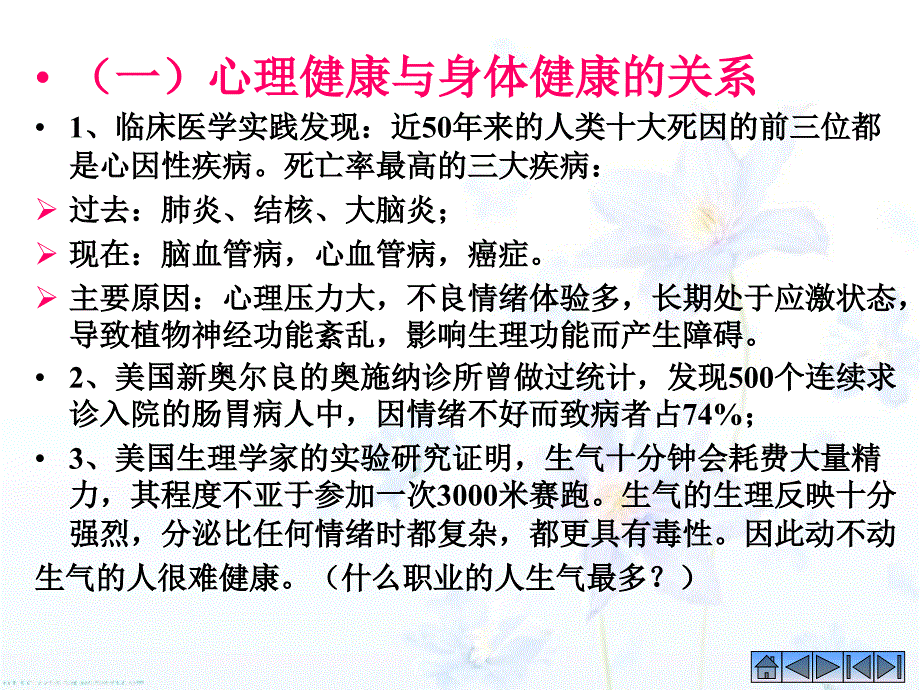 • （一）心理健康与身体健康的关系

• 1、临床医学实践发现：近50年来的人类十大死因的前三位都是心因性疾病。死亡率最高的三大疾病：

➢ 过去：肺炎、结核、大脑炎；

➢ 现在：脑血管病，心血管病，癌症。

➢ 主要原因：心理压力大，不良情绪体验多，长期处于应激状态，导致植物神经功能紊乱，影响生理功能而产生障碍。

• 2、美国新奥尔良的奥施纳诊所曾做过统计，发现500个连续求诊入院的肠胃病人中，因情绪不好而致病者占74%；

• 3、美国生理学家的实验研究证明，生气十分钟会耗费大量精力，其程度不亚于参加一次3000米赛跑。生气的生理反映十分强烈，分泌比任何情绪时都复杂，都更具有毒性。因此动不动生气的人很难健康。（什么职业的人生气最多？）